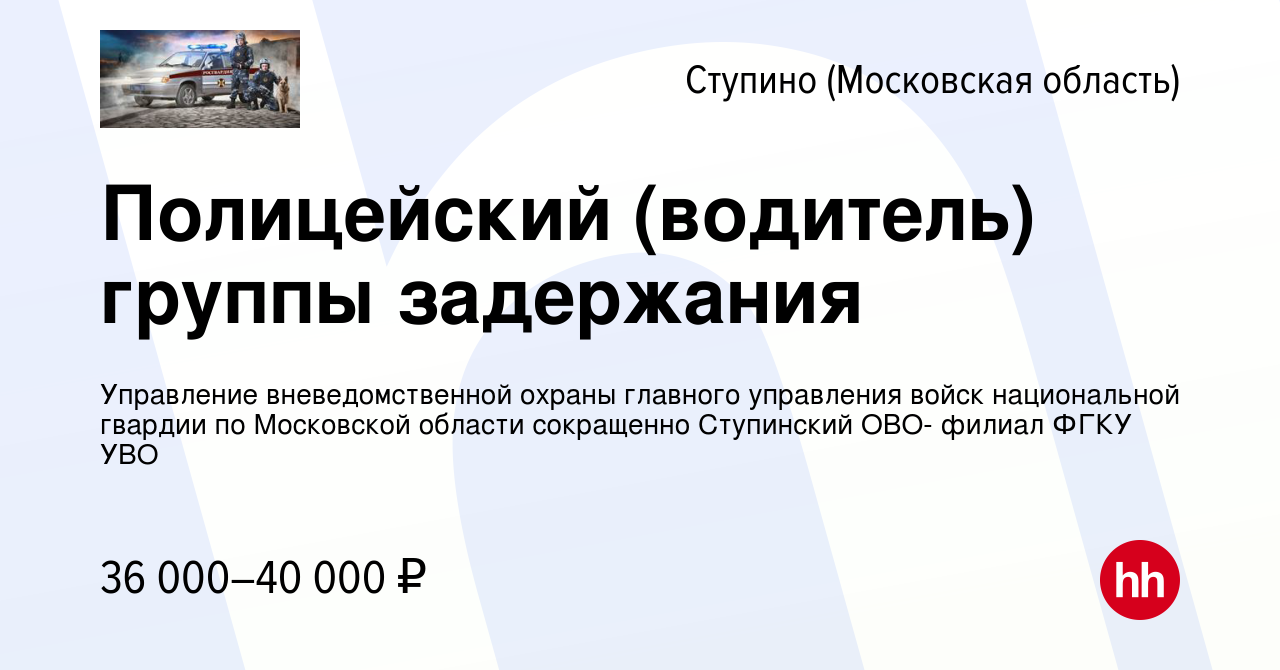 Ступино (Московская область)

Полицейский (водитель) группы задержания

Управление вневедомственной охраны главного управления войск национальной гвардии по Московской области сокращенно Ступинский ОВО- филиал ФГКУ УВО

36 000–40 000 ₽

hh